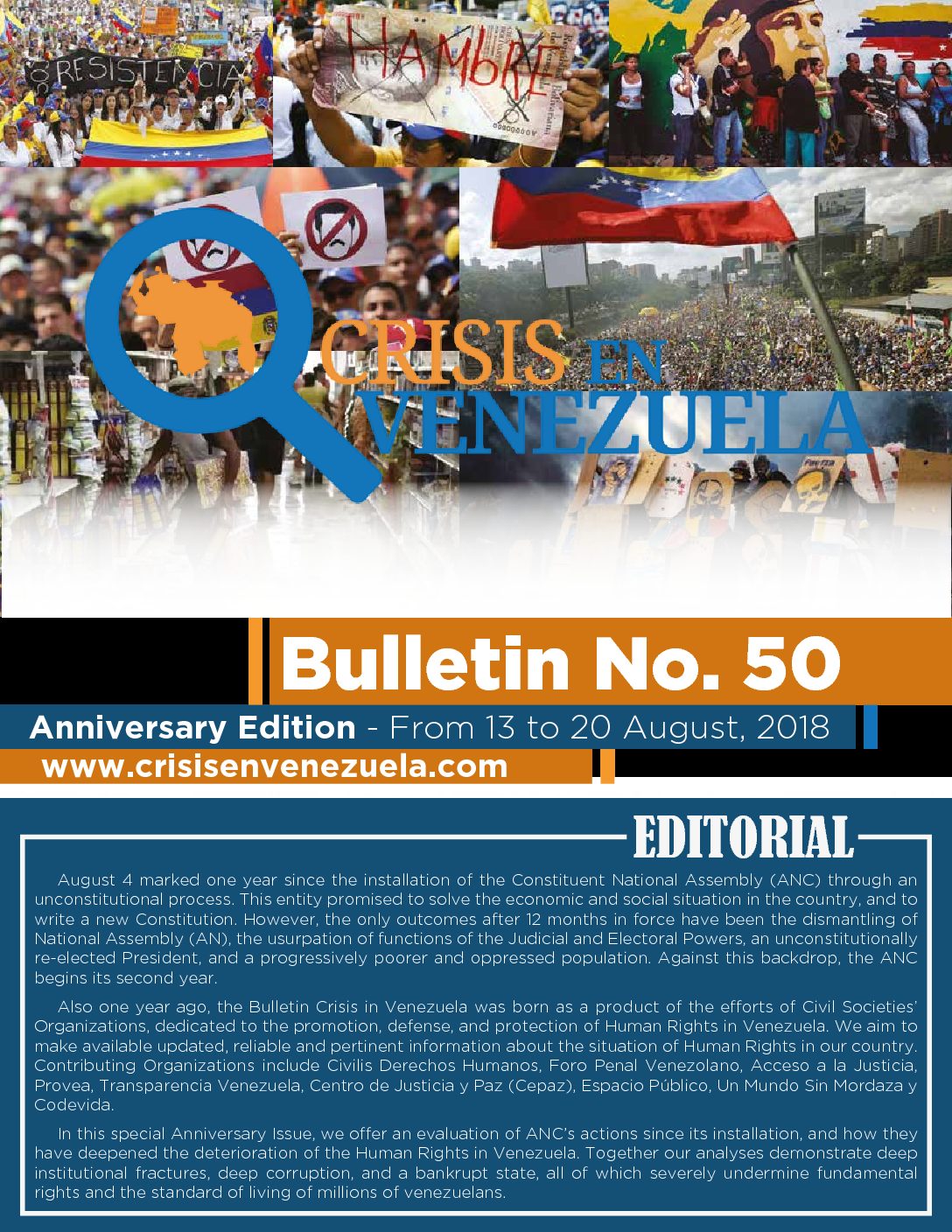 RESISTENCIA

HAMBRE

CRISIS EN VENEZUELA

Bulletin No. 50

Anniversary Edition - From 13 to 20 August, 2018

www.crisisenvenezuela.com

EDITORIAL

August 4 marked one year since the installation of the Constituent National Assembly (ANC) through an unconstitutional process. This entity promised to solve the economic and social situation in the country, and to write a new Constitution. However, the only outcomes after 12 months in force have been the dismantling of National Assembly (AN), the usurpation of functions of the Judicial and Electoral Powers, an unconstitutionally re-elected President, and a progressively poorer and oppressed population. Against this backdrop, the ANC begins its second year.

Also one year ago, the Bulletin Crisis in Venezuela was born as a product of the efforts of Civil Societies' Organizations, dedicated to the promotion, defense, and protection of Human Rights in Venezuela. We aim to make available updated, reliable and pertinent information about the situation of Human Rights in our country. Contributing Organizations include Civilis Derechos Humanos, Foro Penal Venezolano, Acceso a la Justicia, Provea, Transparencia Venezuela, Centro de Justicia y Paz (Cepaz), Espacio Público, Un Mundo Sin Mordaza y Codevida.

In this special Anniversary Issue, we offer an evaluation of ANC's actions since its installation, and how they have deepened the deterioration of the Human Rights in Venezuela. Together our analyses demonstrate deep institutional fractures, deep corruption, and a bankrupt state, all of which severely undermine fundamental rights and the standard of living of millions of venezuelans.